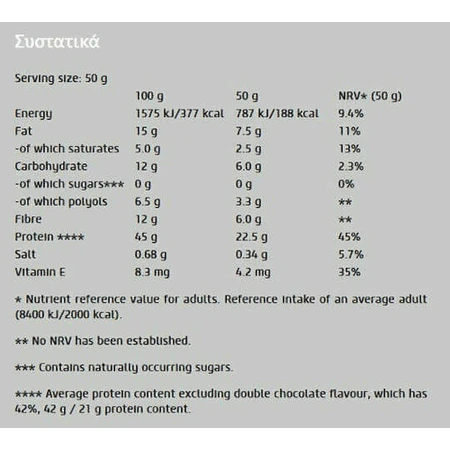 Συστατικά

Serving size: 50 g

| | 100 g | 50 g | NRV* (50 g) |
|---|---|---|---|
| Energy | 1575 kJ/377 kcal | 787 kJ/188 kcal | 9.4% |
| Fat | 15 g | 7.5 g | 11% |
| -of which saturates | 5.0 g | 2.5 g | 13% |
| Carbohydrate | 12 g | 6.0 g | 2.3% |
| -of which sugars*** | 0 g | 0 g | 0% |
| -of which polyols | 6.5 g | 3.3 g | ** |
| Fibre | 12 g | 6.0 g | ** |
| Protein **** | 45 g | 22.5 g | 45% |
| Salt | 0.68 g | 0.34 g | 5.7% |
| Vitamin E | 8.3 mg | 4.2 mg | 35% |

* Nutrient reference value for adults. Reference intake of an average adult (8400 kJ/2000 kcal).

** No NRV has been established.

*** Contains naturally occurring sugars.

**** Average protein content excluding double chocolate flavour, which has 42%, 42 g / 21 g protein content.